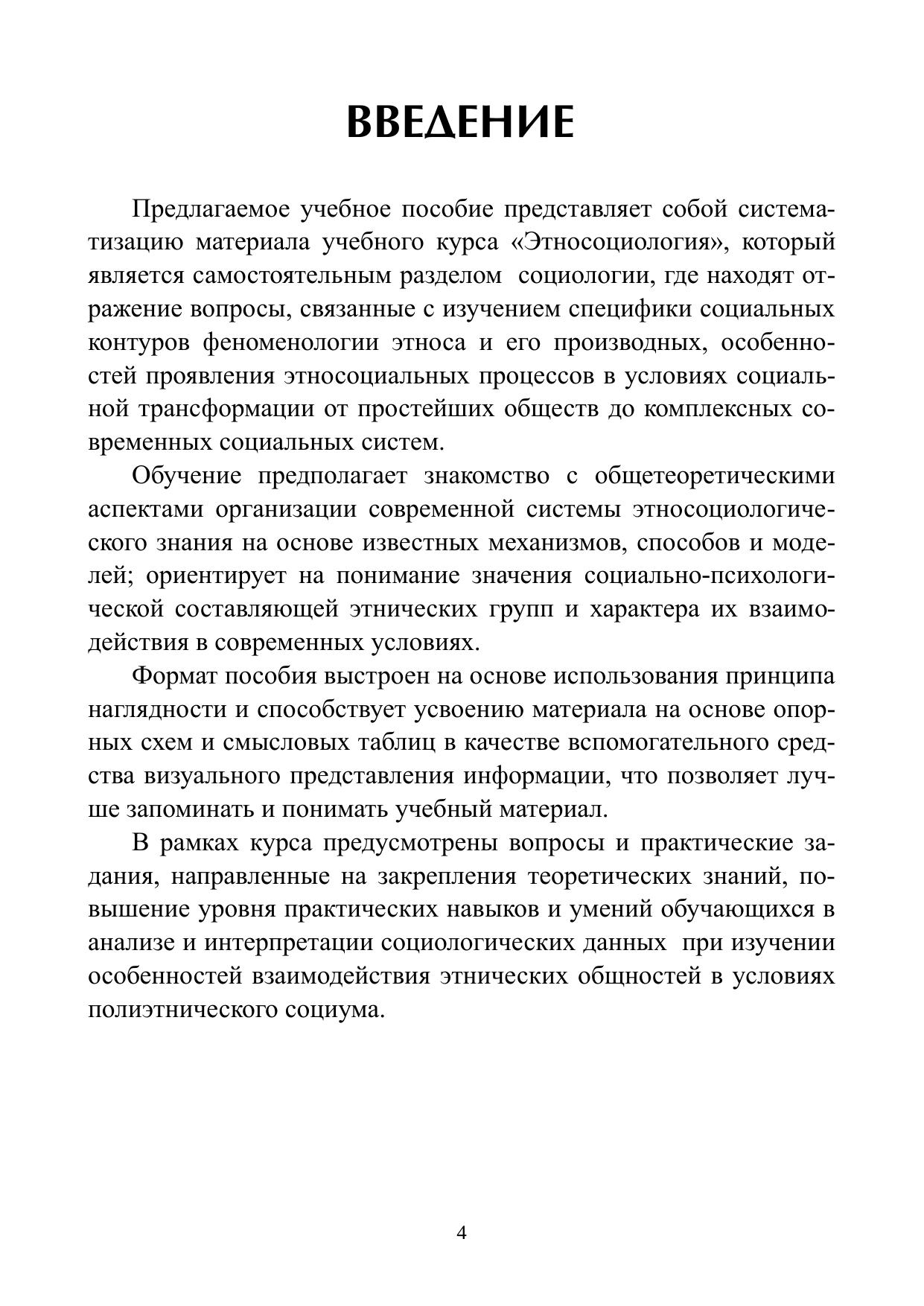 ВВЕДЕНИЕ

Предлагаемое учебное пособие представляет собой систематизацию материала учебного курса «Этносоциология», который является самостоятельным разделом социологии, где находят отражение вопросы, связанные с изучением специфики социальных контуров феноменологии этноса и его производных, особенностей проявления этносоциальных процессов в условиях социальной трансформации от простейших обществ до комплексных современных социальных систем.

Обучение предполагает знакомство с общетеоретическими аспектами организации современной системы этносоциологического знания на основе известных механизмов, способов и моделей; ориентирует на понимание значения социально-психологической составляющей этнических групп и характера их взаимодействия в современных условиях.

Формат пособия выстроен на основе использования принципа наглядности и способствует усвоению материала на основе опорных схем и смысловых таблиц в качестве вспомогательного средства визуального представления информации, что позволяет лучше запоминать и понимать учебный материал.

В рамках курса предусмотрены вопросы и практические задания, направленные на закрепления теоретических знаний, повышение уровня практических навыков и умений обучающихся в анализе и интерпретации социологических данных при изучении особенностей взаимодействия этнических общностей в условиях полиэтнического социума.

4